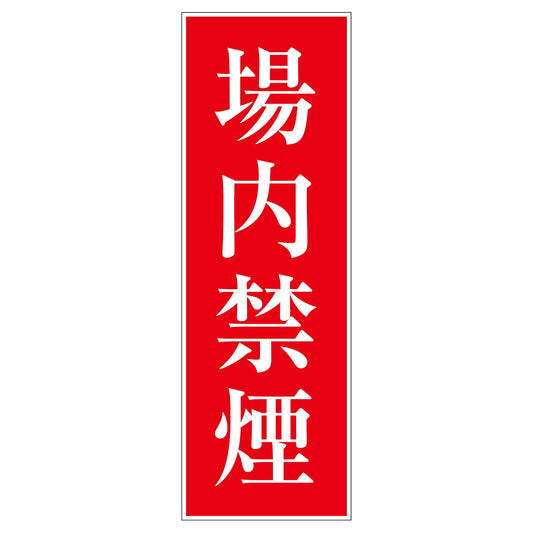 場内禁煙